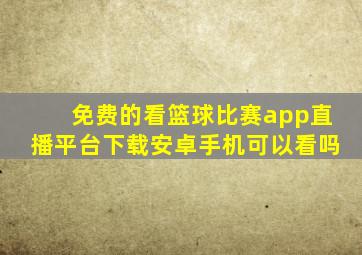 免费的看篮球比赛app直播平台下载安卓手机可以看吗